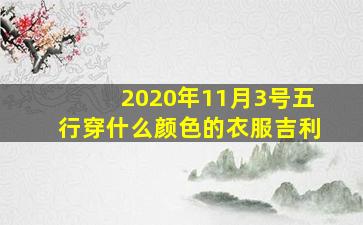 2020年11月3号五行穿什么颜色的衣服吉利